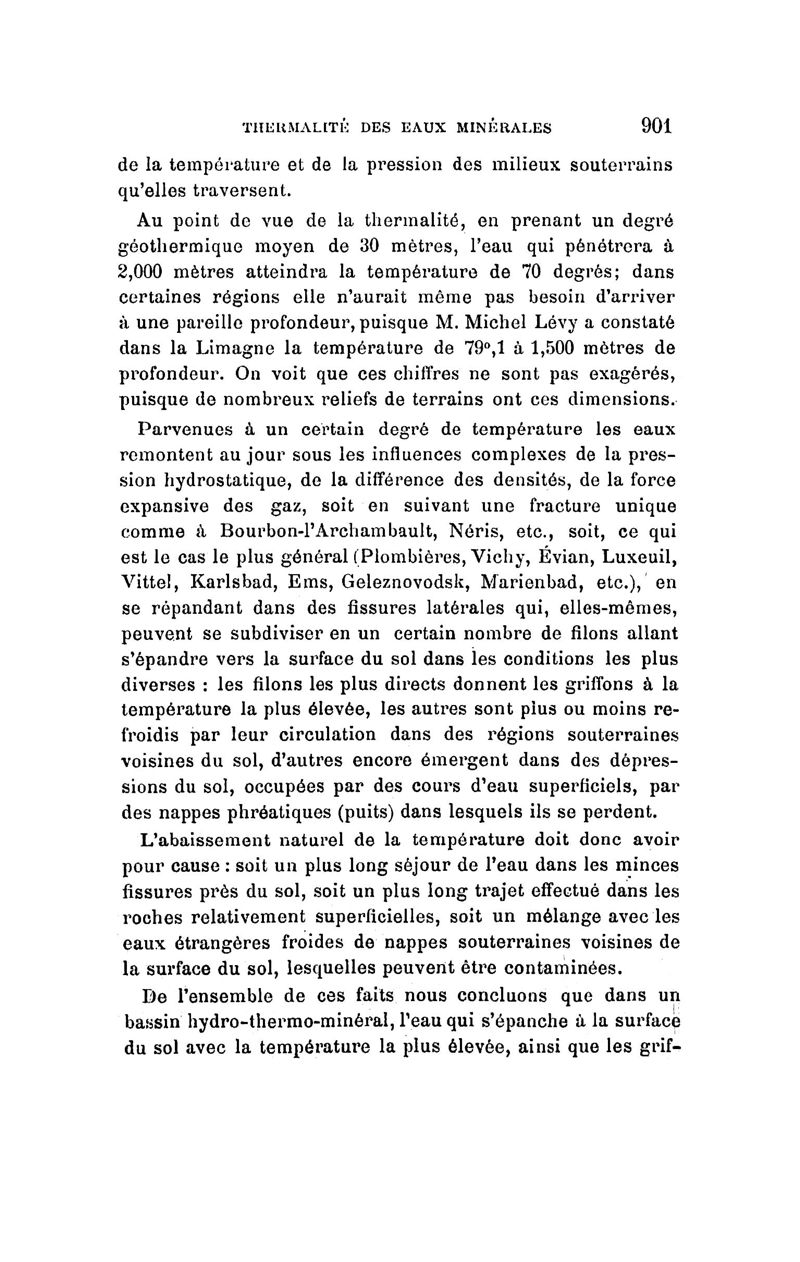 THERMALITÉ DES EAUX MINÉRALES 901

de la température et de la pression des milieux souterrains qu'elles traversent.

Au point de vue de la thermalité, en prenant un degré géothermique moyen de 30 mètres, l'eau qui pénétrera à 2,000 mètres atteindra la température de 70 degrés; dans certaines régions elle n'aurait même pas besoin d'arriver à une pareille profondeur, puisque M. Michel Lévy a constaté dans la Limagne la température de 79°,1 à 1,500 mètres de profondeur. On voit que ces chiffres ne sont pas exagérés, puisque de nombreux reliefs de terrains ont ces dimensions.

Parvenues à un certain degré de température les eaux remontent au jour sous les influences complexes de la pression hydrostatique, de la différence des densités, de la force expansive des gaz, soit en suivant une fracture unique comme à Bourbon-l'Archambault, Néris, etc., soit, ce qui est le cas le plus général (Plombières, Vichy, Évian, Luxeuil, Vittel, Karlsbad, Ems, Geleznovodsk, Marienbad, etc.), en se répandant dans des fissures latérales qui, elles-mêmes, peuvent se subdiviser en un certain nombre de filons allant s'épandre vers la surface du sol dans les conditions les plus diverses : les filons les plus directs donnent les griffons à la température la plus élevée, les autres sont plus ou moins refroidis par leur circulation dans des régions souterraines voisines du sol, d'autres encore émergent dans des dépressions du sol, occupées par des cours d'eau superficiels, par des nappes phréatiques (puits) dans lesquels ils se perdent.

L'abaissement naturel de la température doit donc avoir pour cause : soit un plus long séjour de l'eau dans les minces fissures près du sol, soit un plus long trajet effectué dans les roches relativement superficielles, soit un mélange avec les eaux étrangères froides de nappes souterraines voisines de la surface du sol, lesquelles peuvent être contaminées.

De l'ensemble de ces faits nous concluons que dans un bassin hydro-thermo-minéral, l'eau qui s'épanche à la surface du sol avec la température la plus élevée, ainsi que les grif-